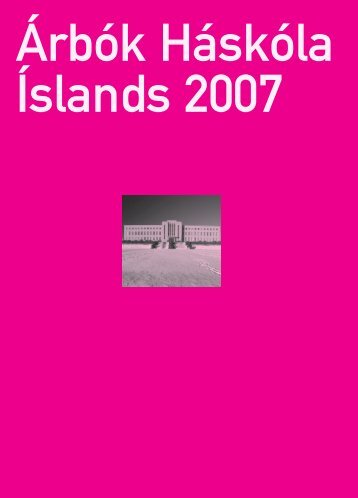 Árbók Háskóla Íslands 2007